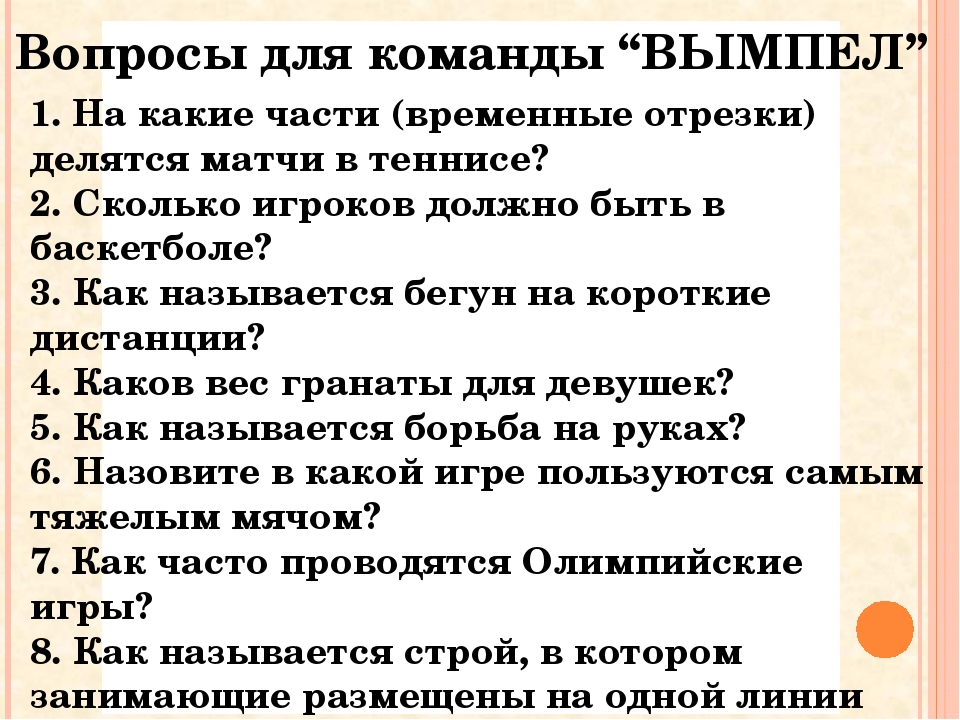 Вопросы для команды “ВЫМПЕЛ”

1. На какие части (временные отрезки) делятся матчи в теннисе?
2. Сколько игроков должно быть в баскетболе?
3. Как называется бегун на короткие дистанции?
4. Каков вес гранаты для девушек?
5. Как называется борьба на руках?
6. Назовите в какой игре пользуются самым тяжелым мячом?
7. Как часто проводятся Олимпийские игры?
8. Как называется строй, в котором занимающие размещены на одной линии